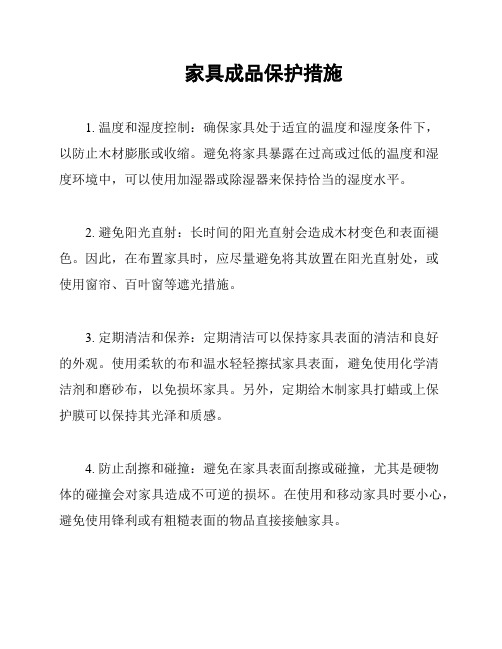 家具成品保护措施

1. 温度和湿度控制：确保家具处于适宜的温度和湿度条件下，以防止木材膨胀或收缩。避免将家具暴露在过高或过低的温度和湿度环境中，可以使用加湿器或除湿器来保持恰当的湿度水平。

2. 避免阳光直射：长时间的阳光直射会造成木材变色和表面褪色。因此，在布置家具时，应尽量避免将其放置在阳光直射处，或使用窗帘、百叶窗等遮光措施。

3. 定期清洁和保养：定期清洁可以保持家具表面的清洁和良好的外观。使用柔软的布和温水轻轻擦拭家具表面，避免使用化学清洁剂和磨砂布，以免损坏家具。另外，定期给木制家具打蜡或上保护膜可以保持其光泽和质感。

4. 防止刮擦和碰撞：避免在家具表面刮擦或碰撞，尤其是硬物体的碰撞会对家具造成不可逆的损坏。在使用和移动家具时要小心，避免使用锋利或有粗糙表面的物品直接接触家具。